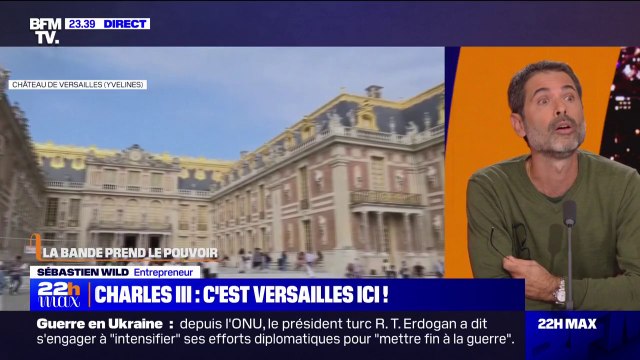 BFM TV. 23.39 DIRECT

CHÂTEAU DE VERSAILLES (YVELINES)

LA BANDE PREND LE POUVOIR

SÉBASTIEN WILD Entrepreneur

22h max

CHARLES III : C'EST VERSAILLES ICI !

Guerre en Ukraine : depuis l'ONU, le président turc R. T. Erdogan a dit s'engager à "intensifier" ses efforts diplomatiques pour "mettre fin à la guerre".

22H MAX